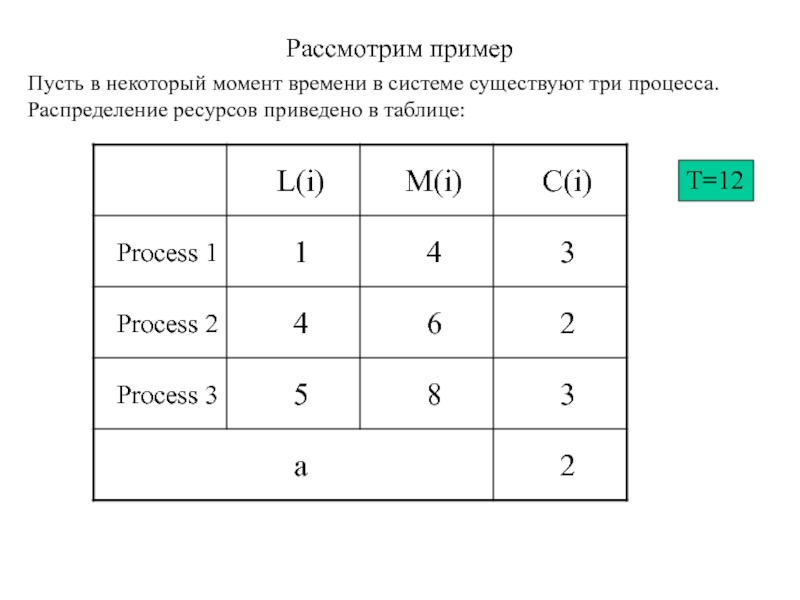 Рассмотрим пример

Пусть в некоторый момент времени в системе существуют три процесса. Распределение ресурсов приведено в таблице:

| | L(i) | M(i) | C(i) |
|---|---|---|---|
| Process 1 | 1 | 4 | 3 |
| Process 2 | 4 | 6 | 2 |
| Process 3 | 5 | 8 | 3 |
| a | | | 2 |

T=12